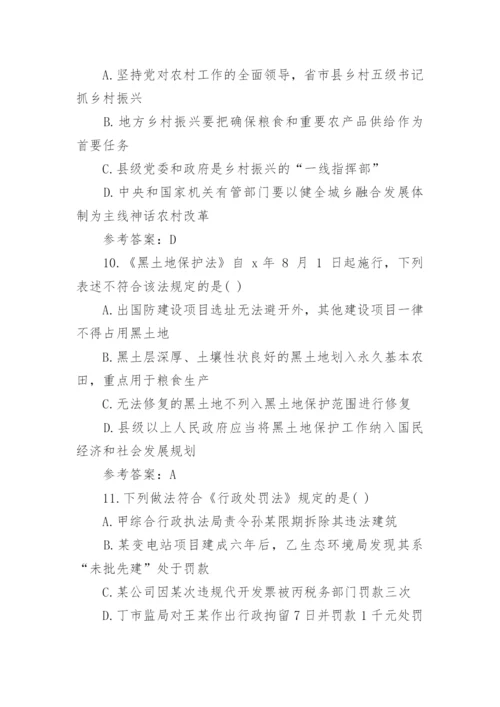 A.坚持党对农村工作的全面领导，省市县乡村五级书记抓乡村振兴

B.地方乡村振兴要把确保粮食和重要农产品供给作为首要任务

C.县级党委和政府是乡村振兴的“一线指挥部”

D.中央和国家机关有管部门要以健全城乡融合发展体制为主线神话农村改革

参考答案：D

10.《黑土地保护法》自 x 年 8 月 1 日起施行，下列表述不符合该法规定的是( )

A.出国防建设项目选址无法避开外，其他建设项目一律不得占用黑土地

B.黑土层深厚、土壤性状良好的黑土地划入永久基本农田，重点用于粮食生产

C.无法修复的黑土地不列入黑土地保护范围进行修复

D.县级以上人民政府应当将黑土地保护工作纳入国民经济和社会发展规划

参考答案：A

11.下列做法符合《行政处罚法》规定的是( )

A.甲综合行政执法局责令孙某限期拆除其违法建筑

B.某变电站项目建成六年后，乙生态环境局发现其系“未批先建”处于罚款

C.某公司因某次违规代开发票被丙税务部门罚款三次

D.丁市监局对王某作出行政拘留 7 日并罚款 1 千元处罚